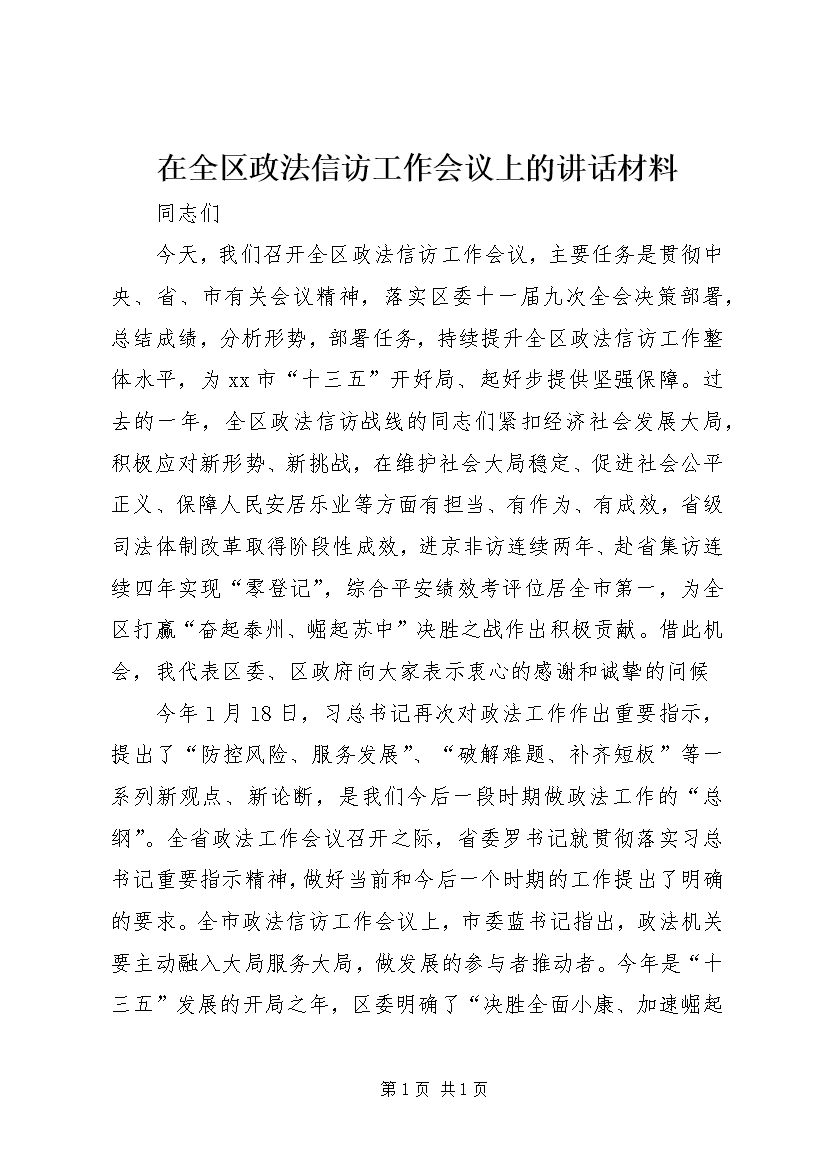 在全区政法信访工作会议上的讲话材料

同志们

今天，我们召开全区政法信访工作会议，主要任务是贯彻中央、省、市有关会议精神，落实区委十一届九次全会决策部署，总结成绩，分析形势，部署任务，持续提升全区政法信访工作整体水平，为xx市“十三五”开好局、起好步提供坚强保障。过去的一年，全区政法信访战线的同志们紧扣经济社会发展大局，积极应对新形势、新挑战，在维护社会大局稳定、促进社会公平正义、保障人民安居乐业等方面有担当、有作为、有成效，省级司法体制改革取得阶段性成效，进京非访连续两年、赴省集访连续四年实现“零登记”，综合平安绩效考评位居全市第一，为全区打赢“奋起泰州、崛起苏中”决胜之战作出积极贡献。借此机会，我代表区委、区政府向大家表示衷心的感谢和诚挚的问候

今年1月18日，习总书记再次对政法工作作出重要指示，提出了“防控风险、服务发展”、“破解难题、补齐短板”等一系列新观点、新论断，是我们今后一段时期做政法工作的“总纲”。全省政法工作会议召开之际，省委罗书记就贯彻落实习总书记重要指示精神，做好当前和今后一个时期的工作提出了明确的要求。全市政法信访工作会议上，市委蓝书记指出，政法机关要主动融入大局服务大局，做发展的参与者推动者。今年是“十三五”发展的开局之年，区委明确了“决胜全面小康、加速崛起

第1页 共1页